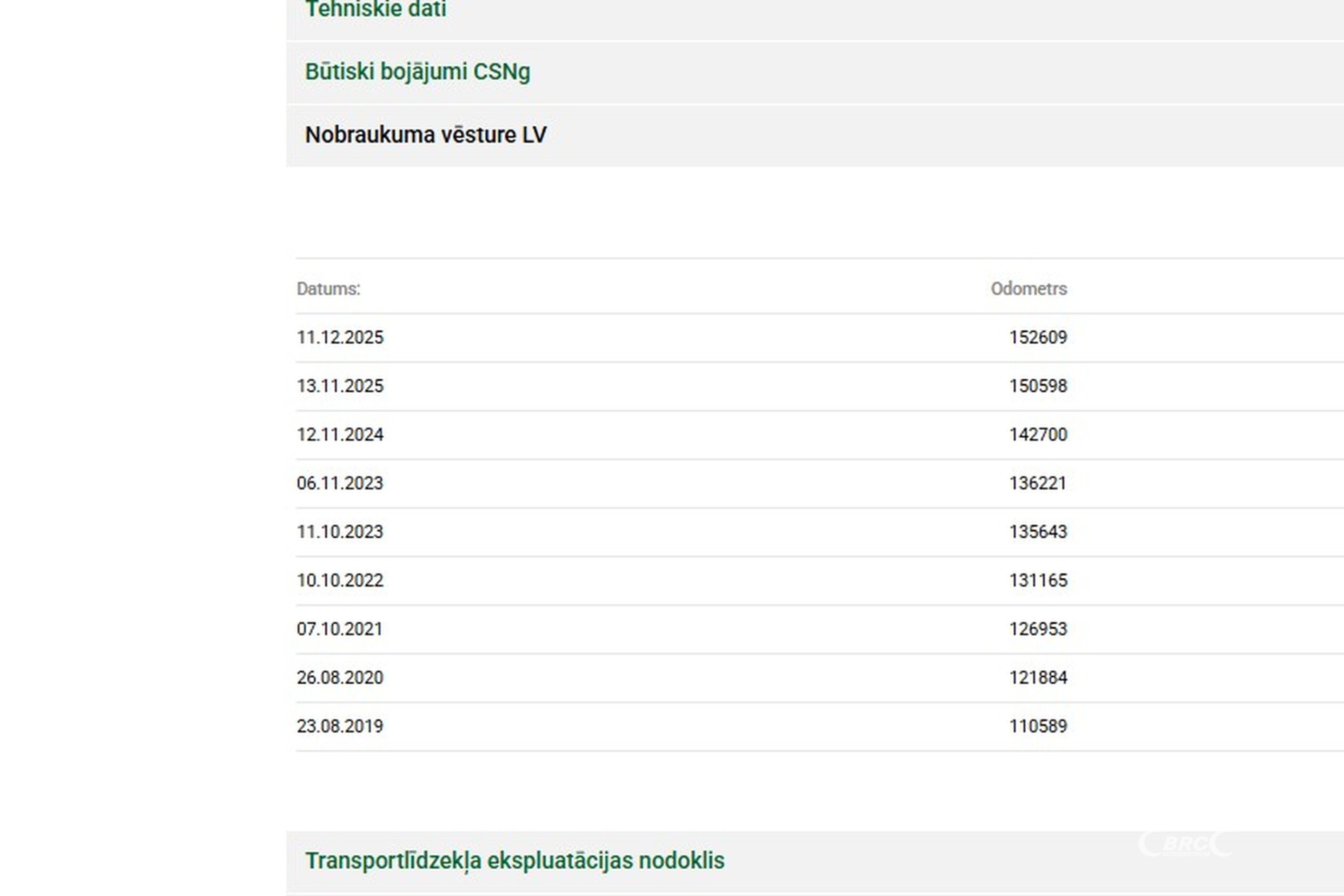 Tehniskie dati

Būtiski bojājumi CSNg

Nobraukuma vēsture LV

| Datums: | Odometrs |
|---|---|
| 11.12.2025 | 152609 |
| 13.11.2025 | 150598 |
| 12.11.2024 | 142700 |
| 06.11.2023 | 136221 |
| 11.10.2023 | 135643 |
| 10.10.2022 | 131165 |
| 07.10.2021 | 126953 |
| 26.08.2020 | 121884 |
| 23.08.2019 | 110589 |

Transportlīdzekļa ekspluatācijas nodoklis

BRC